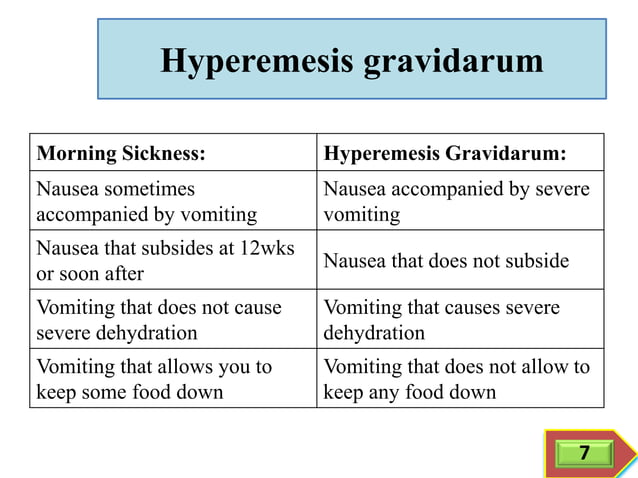 Hyperemesis gravidarum

| Morning Sickness: | Hyperemesis Gravidarum: |
|---|---|
| Nausea sometimes accompanied by vomiting | Nausea accompanied by severe vomiting |
| Nausea that subsides at 12wks or soon after | Nausea that does not subside |
| Vomiting that does not cause severe dehydration | Vomiting that causes severe dehydration |
| Vomiting that allows you to keep some food down | Vomiting that does not allow to keep any food down |

7